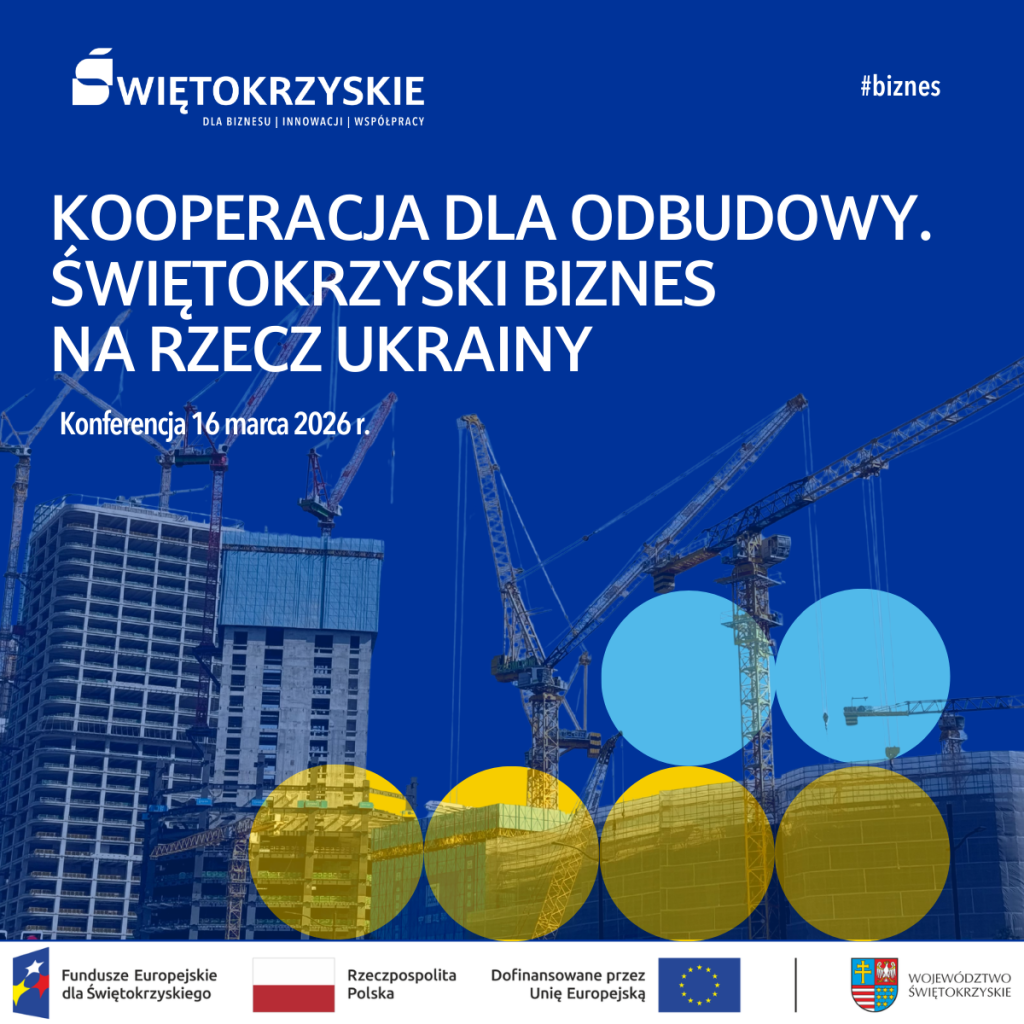 ŚWIĘTOKRZYSKIE
DLA BIZNESU | INNOWACJI | WSPÓŁPRACY

#biznes

KOOPERACJA DLA ODBUDOWY. ŚWIĘTOKRZYSKI BIZNES NA RZECZ UKRAINY

Konferencja 16 marca 2026 r.

Fundusze Europejskie dla Świętokrzyskiego

Rzeczpospolita Polska

Dofinansowane przez Unię Europejską

WOJEWÓDZTWO ŚWIĘTOKRZYSKIE